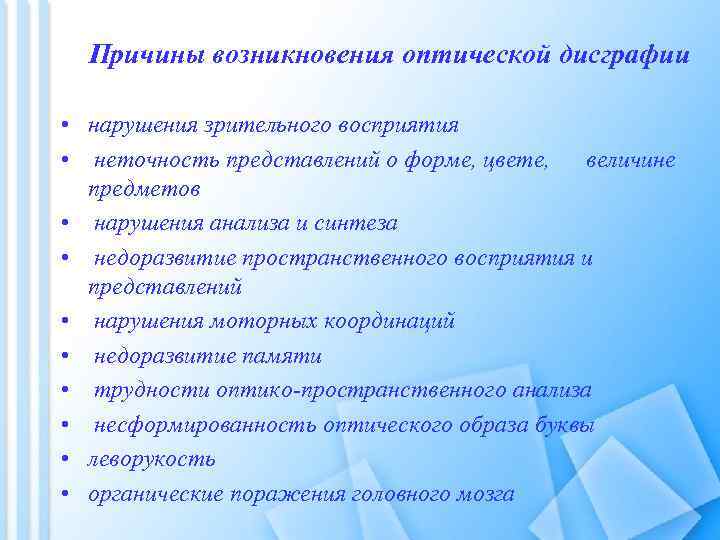 Причины возникновения оптической дисграфии

• нарушения зрительного восприятия
• неточность представлений о форме, цвете, величине предметов
• нарушения анализа и синтеза
• недоразвитие пространственного восприятия и представлений
• нарушения моторных координаций
• недоразвитие памяти
• трудности оптико-пространственного анализа
• несформированность оптического образа буквы
• леворукость
• органические поражения головного мозга